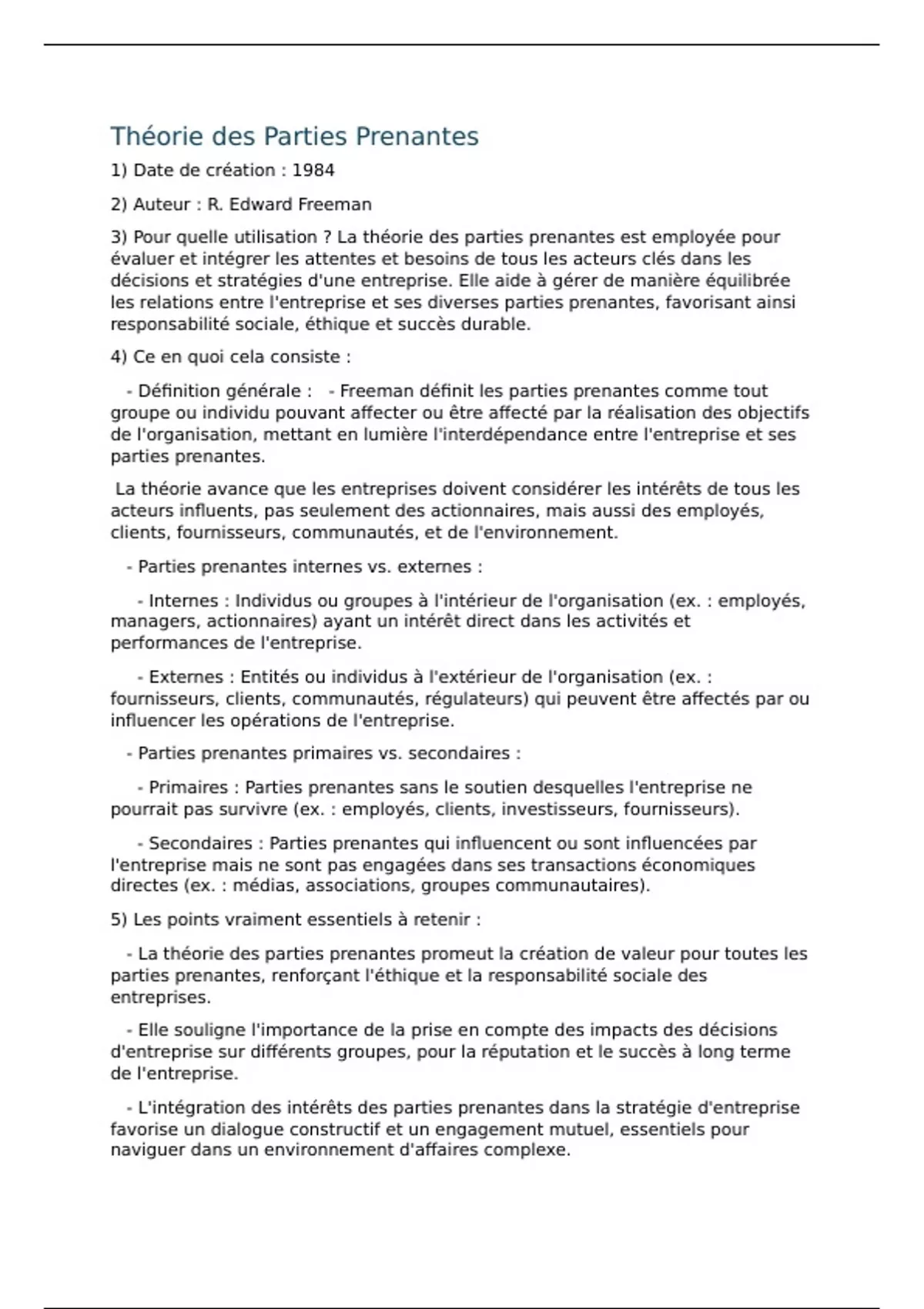 Théorie des Parties Prenantes

1) Date de création : 1984

2) Auteur : R. Edward Freeman

3) Pour quelle utilisation ? La théorie des parties prenantes est employée pour évaluer et intégrer les attentes et besoins de tous les acteurs clés dans les décisions et stratégies d'une entreprise. Elle aide à gérer de manière équilibrée les relations entre l'entreprise et ses diverses parties prenantes, favorisant ainsi responsabilité sociale, éthique et succès durable.

4) Ce en quoi cela consiste :

- Définition générale : - Freeman définit les parties prenantes comme tout groupe ou individu pouvant affecter ou être affecté par la réalisation des objectifs de l'organisation, mettant en lumière l'interdépendance entre l'entreprise et ses parties prenantes.

La théorie avance que les entreprises doivent considérer les intérêts de tous les acteurs influents, pas seulement des actionnaires, mais aussi des employés, clients, fournisseurs, communautés, et de l'environnement.

- Parties prenantes internes vs. externes :

- Internes : Individus ou groupes à l'intérieur de l'organisation (ex. : employés, managers, actionnaires) ayant un intérêt direct dans les activités et performances de l'entreprise.

- Externes : Entités ou individus à l'extérieur de l'organisation (ex. : fournisseurs, clients, communautés, régulateurs) qui peuvent être affectés par ou influencer les opérations de l'entreprise.

- Parties prenantes primaires vs. secondaires :

- Primaires : Parties prenantes sans le soutien desquelles l'entreprise ne pourrait pas survivre (ex. : employés, clients, investisseurs, fournisseurs).

- Secondaires : Parties prenantes qui influencent ou sont influencées par l'entreprise mais ne sont pas engagées dans ses transactions économiques directes (ex. : médias, associations, groupes communautaires).

5) Les points vraiment essentiels à retenir :

- La théorie des parties prenantes promeut la création de valeur pour toutes les parties prenantes, renforçant l'éthique et la responsabilité sociale des entreprises.

- Elle souligne l'importance de la prise en compte des impacts des décisions d'entreprise sur différents groupes, pour la réputation et le succès à long terme de l'entreprise.

- L'intégration des intérêts des parties prenantes dans la stratégie d'entreprise favorise un dialogue constructif et un engagement mutuel, essentiels pour naviguer dans un environnement d'affaires complexe.